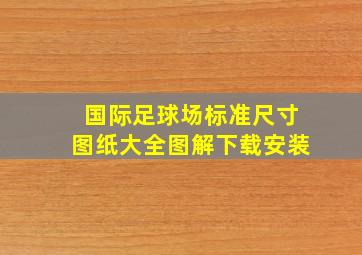 国际足球场标准尺寸
图纸大全图解下载安装